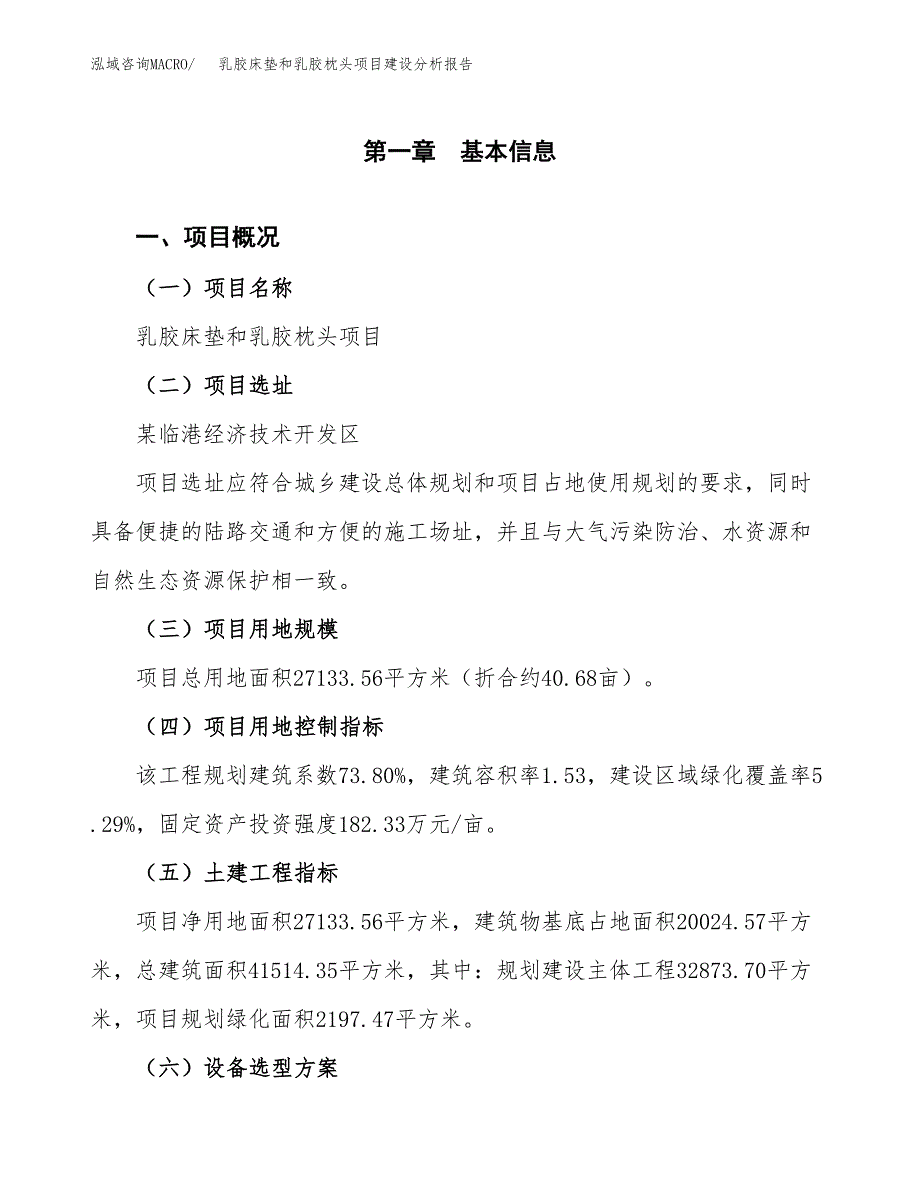 泓域咨询MACRO/　乳胶床垫和乳胶枕头项目建设分析报告

第一章　基本信息

一、项目概况

（一）项目名称

乳胶床垫和乳胶枕头项目

（二）项目选址

某临港经济技术开发区

项目选址应符合城乡建设总体规划和项目占地使用规划的要求，同时具备便捷的陆路交通和方便的施工场址，并且与大气污染防治、水资源和自然生态资源保护相一致。

（三）项目用地规模

项目总用地面积27133.56平方米（折合约40.68亩）。

（四）项目用地控制指标

该工程规划建筑系数73.80%，建筑容积率1.53，建设区域绿化覆盖率5.29%，固定资产投资强度182.33万元/亩。

（五）土建工程指标

项目净用地面积27133.56平方米，建筑物基底占地面积20024.57平方米，总建筑面积41514.35平方米，其中：规划建设主体工程32873.70平方米，项目规划绿化面积2197.47平方米。

（六）设备选型方案